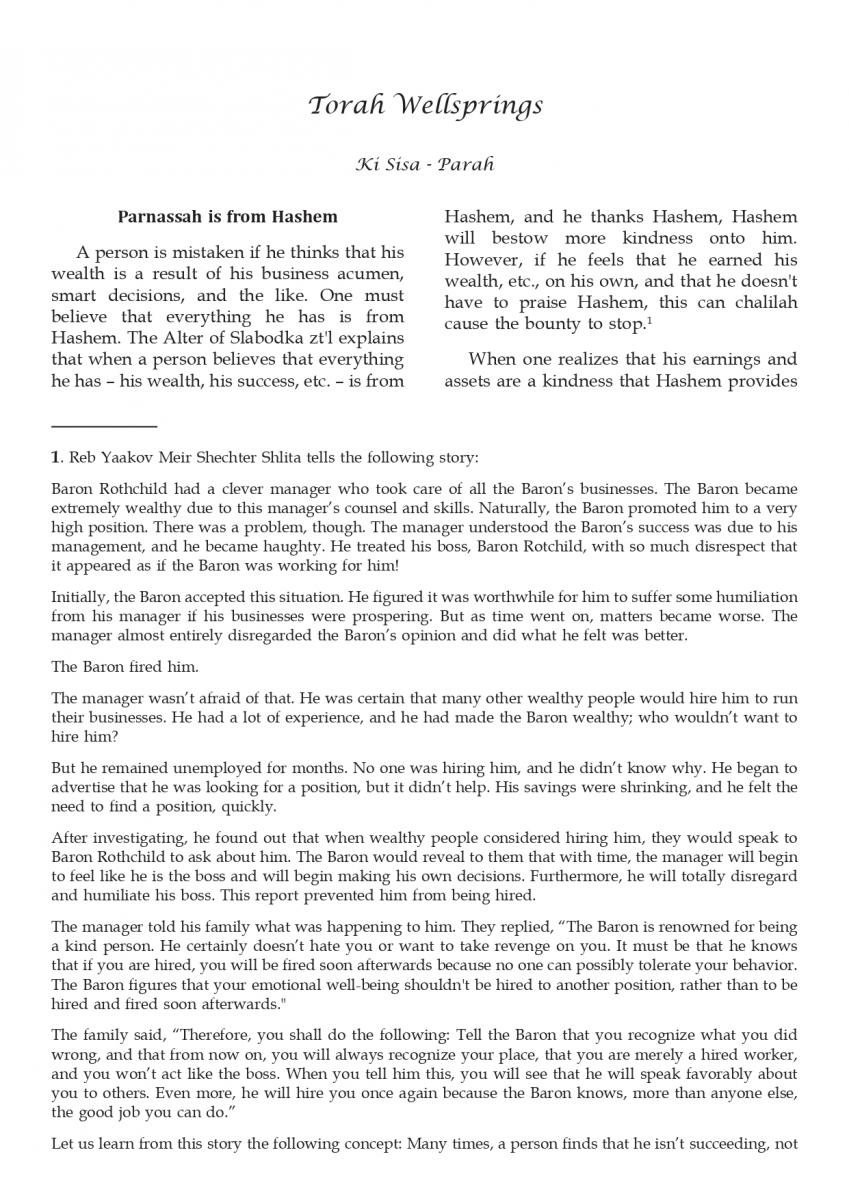 Torah Wellsprings

Ki Sisa - Parah

Parnassah is from Hashem

A person is mistaken if he thinks that his wealth is a result of his business acumen, smart decisions, and the like. One must believe that everything he has is from Hashem. The Alter of Slabodka zt'l explains that when a person believes that everything he has – his wealth, his success, etc. – is from Hashem, and he thanks Hashem, Hashem will bestow more kindness onto him. However, if he feels that he earned his wealth, etc., on his own, and that he doesn't have to praise Hashem, this can chalilah cause the bounty to stop.$^1$

When one realizes that his earnings and assets are a kindness that Hashem provides

1. Reb Yaakov Meir Shechter Shlita tells the following story:

Baron Rothchild had a clever manager who took care of all the Baron's businesses. The Baron became extremely wealthy due to this manager's counsel and skills. Naturally, the Baron promoted him to a very high position. There was a problem, though. The manager understood the Baron's success was due to his management, and he became haughty. He treated his boss, Baron Rotchild, with so much disrespect that it appeared as if the Baron was working for him!

Initially, the Baron accepted this situation. He figured it was worthwhile for him to suffer some humiliation from his manager if his businesses were prospering. But as time went on, matters became worse. The manager almost entirely disregarded the Baron's opinion and did what he felt was better.

The Baron fired him.

The manager wasn't afraid of that. He was certain that many other wealthy people would hire him to run their businesses. He had a lot of experience, and he had made the Baron wealthy; who wouldn't want to hire him?

But he remained unemployed for months. No one was hiring him, and he didn't know why. He began to advertise that he was looking for a position, but it didn't help. His savings were shrinking, and he felt the need to find a position, quickly.

After investigating, he found out that when wealthy people considered hiring him, they would speak to Baron Rothchild to ask about him. The Baron would reveal to them that with time, the manager will begin to feel like he is the boss and will begin making his own decisions. Furthermore, he will totally disregard and humiliate his boss. This report prevented him from being hired.

The manager told his family what was happening to him. They replied, "The Baron is renowned for being a kind person. He certainly doesn't hate you or want to take revenge on you. It must be that he knows that if you are hired, you will be fired soon afterwards because no one can possibly tolerate your behavior. The Baron figures that your emotional well-being shouldn't be hired to another position, rather than to be hired and fired soon afterwards."

The family said, "Therefore, you shall do the following: Tell the Baron that you recognize what you did wrong, and that from now on, you will always recognize your place, that you are merely a hired worker, and you won't act like the boss. When you tell him this, you will see that he will speak favorably about you to others. Even more, he will hire you once again because the Baron knows, more than anyone else, the good job you can do."

Let us learn from this story the following concept: Many times, a person finds that he isn't succeeding, not